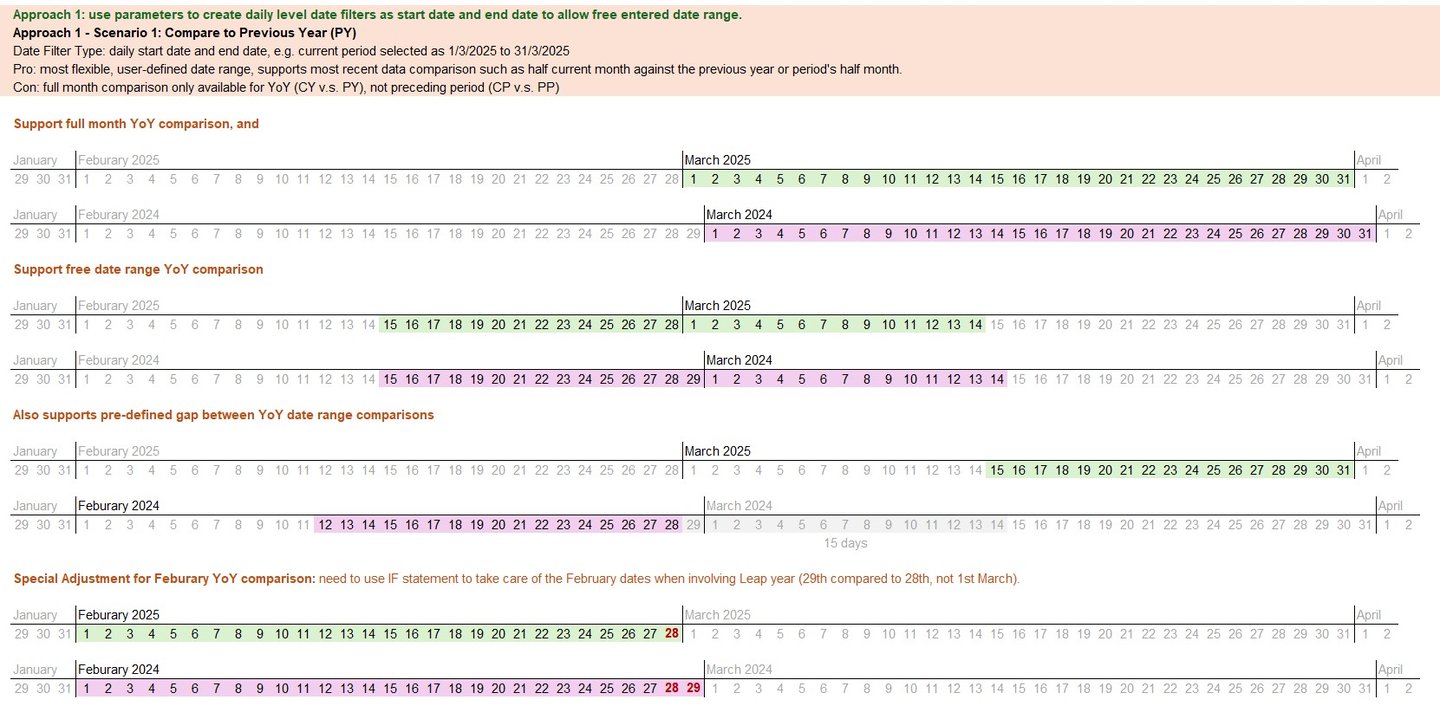 Approach 1: use parameters to create daily level date filters as start date and end date to allow free entered date range.
Approach 1 - Scenario 1: Compare to Previous Year (PY)
Date Filter Type: daily start date and end date, e.g. current period selected as 1/3/2025 to 31/3/2025
Pro: most flexible, user-defined date range, supports most recent data comparison such as half current month against the previous year or period's half month.
Con: full month comparison only available for YoY (CY v.s. PY), not preceding period (CP v.s. PP)

Support full month YoY comparison, and

January Feburary 2025 March 2025 April
29 30 31 1 2 3 4 5 6 7 8 9 10 11 12 13 14 15 16 17 18 19 20 21 22 23 24 25 26 27 28 1 2 3 4 5 6 7 8 9 10 11 12 13 14 15 16 17 18 19 20 21 22 23 24 25 26 27 28 29 30 31 1 2

January Feburary 2024 March 2024 April
29 30 31 1 2 3 4 5 6 7 8 9 10 11 12 13 14 15 16 17 18 19 20 21 22 23 24 25 26 27 28 29 1 2 3 4 5 6 7 8 9 10 11 12 13 14 15 16 17 18 19 20 21 22 23 24 25 26 27 28 29 30 31 1 2

Support free date range YoY comparison

January Feburary 2025 March 2025 April
29 30 31 1 2 3 4 5 6 7 8 9 10 11 12 13 14 15 16 17 18 19 20 21 22 23 24 25 26 27 28 1 2 3 4 5 6 7 8 9 10 11 12 13 14 15 16 17 18 19 20 21 22 23 24 25 26 27 28 29 30 31 1 2

January Feburary 2024 March 2024 April
29 30 31 1 2 3 4 5 6 7 8 9 10 11 12 13 14 15 16 17 18 19 20 21 22 23 24 25 26 27 28 29 1 2 3 4 5 6 7 8 9 10 11 12 13 14 15 16 17 18 19 20 21 22 23 24 25 26 27 28 29 30 31 1 2

Also supports pre-defined gap between YoY date range comparisons

January Feburary 2025 March 2025 April
29 30 31 1 2 3 4 5 6 7 8 9 10 11 12 13 14 15 16 17 18 19 20 21 22 23 24 25 26 27 28 1 2 3 4 5 6 7 8 9 10 11 12 13 14 15 16 17 18 19 20 21 22 23 24 25 26 27 28 29 30 31 1 2

January Feburary 2024 March 2024 April
29 30 31 1 2 3 4 5 6 7 8 9 10 11 12 13 14 15 16 17 18 19 20 21 22 23 24 25 26 27 28 29 1 2 3 4 5 6 7 8 9 10 11 12 13 14 15 16 17 18 19 20 21 22 23 24 25 26 27 28 29 30 31 1 2
15 days

Special Adjustment for Feburary YoY comparison: need to use IF statement to take care of the February dates when involving Leap year (29th compared to 28th, not 1st March).

January Feburary 2025 March 2025 April
29 30 31 1 2 3 4 5 6 7 8 9 10 11 12 13 14 15 16 17 18 19 20 21 22 23 24 25 26 27 28 1 2 3 4 5 6 7 8 9 10 11 12 13 14 15 16 17 18 19 20 21 22 23 24 25 26 27 28 29 30 31 1 2

January Feburary 2024 March 2024 April
29 30 31 1 2 3 4 5 6 7 8 9 10 11 12 13 14 15 16 17 18 19 20 21 22 23 24 25 26 27 28 29 1 2 3 4 5 6 7 8 9 10 11 12 13 14 15 16 17 18 19 20 21 22 23 24 25 26 27 28 29 30 31 1 2